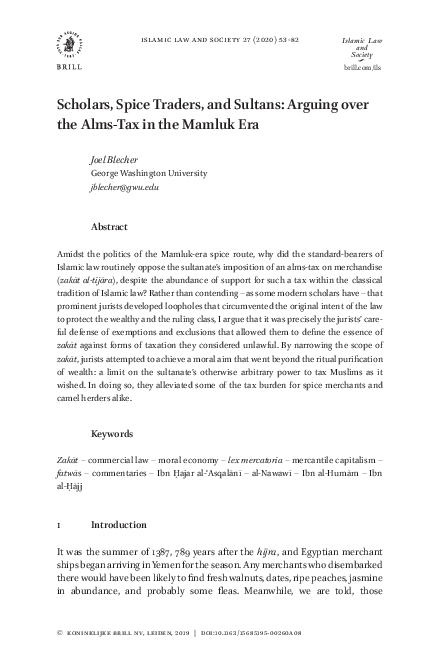 BRILL

ISLAMIC LAW AND SOCIETY 27 (2020) 53-82

Islamic Law and Society
brill.com/ils

Scholars, Spice Traders, and Sultans: Arguing over the Alms-Tax in the Mamluk Era

Joel Blecher
George Washington University
jblecher@gwu.edu

Abstract

Amidst the politics of the Mamluk-era spice route, why did the standard-bearers of Islamic law routinely oppose the sultanate's imposition of an alms-tax on merchandise (zakāt al-tijāra), despite the abundance of support for such a tax within the classical tradition of Islamic law? Rather than contending – as some modern scholars have – that prominent jurists developed loopholes that circumvented the original intent of the law to protect the wealthy and the ruling class, I argue that it was precisely the jurists' careful defense of exemptions and exclusions that allowed them to define the essence of zakāt against forms of taxation they considered unlawful. By narrowing the scope of zakāt, jurists attempted to achieve a moral aim that went beyond the ritual purification of wealth: a limit on the sultanate's otherwise arbitrary power to tax Muslims as it wished. In doing so, they alleviated some of the tax burden for spice merchants and camel herders alike.

Keywords

Zakāt – commercial law – moral economy – lex mercatoria – mercantile capitalism – fatwās – commentaries – Ibn Ḥajar al-ʿAsqalānī – al-Nawawī – Ibn al-Humām – Ibn al-Ḥājj

1 Introduction

It was the summer of 1387, 789 years after the hijra, and Egyptian merchant ships began arriving in Yemen for the season. Any merchants who disembarked there would have been likely to find fresh walnuts, dates, ripe peaches, jasmine in abundance, and probably some fleas. Meanwhile, we are told, those

© KONINKLIJKE BRILL NV, LEIDEN, 2019 | DOI:10.1163/15685195-00260A08